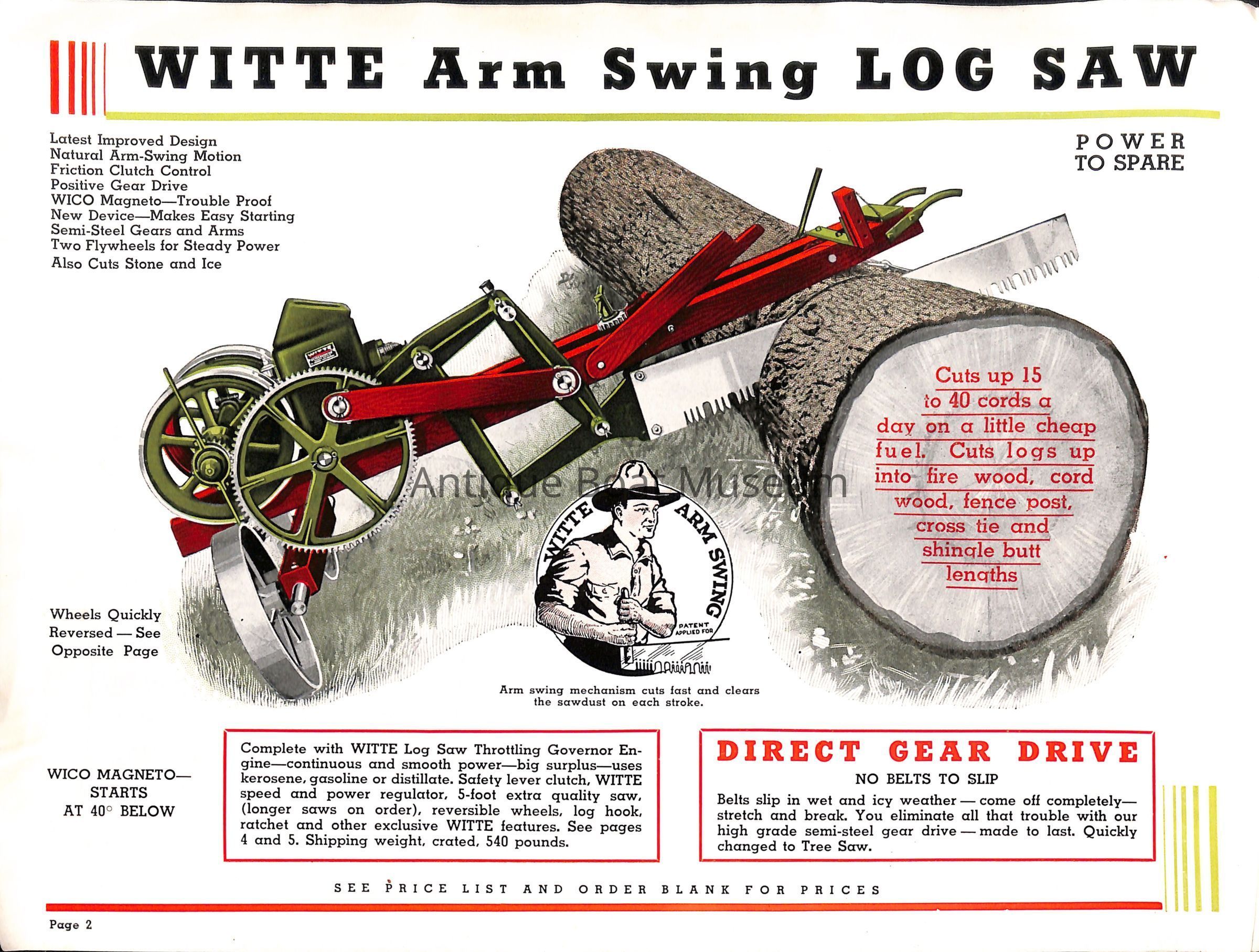 WITTE Arm Swing LOG SAW

Latest Improved Design
Natural Arm-Swing Motion
Friction Clutch Control
Positive Gear Drive
WICO Magneto—Trouble Proof
New Device—Makes Easy Starting
Semi-Steel Gears and Arms
Two Flywheels for Steady Power
Also Cuts Stone and Ice

POWER
TO SPARE

Cuts up 15 to 40 cords a day on a little cheap fuel. Cuts logs up into fire wood, cord wood, fence post, cross tie and shingle butt lengths

WITTE ARM SWING
PATENT APPLIED FOR

Wheels Quickly
Reversed — See
Opposite Page

Arm swing mechanism cuts fast and clears the sawdust on each stroke.

WICO MAGNETO—
STARTS
AT 40° BELOW

Complete with WITTE Log Saw Throttling Governor Engine—continuous and smooth power—big surplus—uses kerosene, gasoline or distillate. Safety lever clutch, WITTE speed and power regulator, 5-foot extra quality saw, (longer saws on order), reversible wheels, log hook, ratchet and other exclusive WITTE features. See pages 4 and 5. Shipping weight, crated, 540 pounds.

DIRECT GEAR DRIVE
NO BELTS TO SLIP
Belts slip in wet and icy weather — come off completely— stretch and break. You eliminate all that trouble with our high grade semi-steel gear drive — made to last. Quickly changed to Tree Saw.

SEE PRICE LIST AND ORDER BLANK FOR PRICES

Page 2

Antique Boat Museum